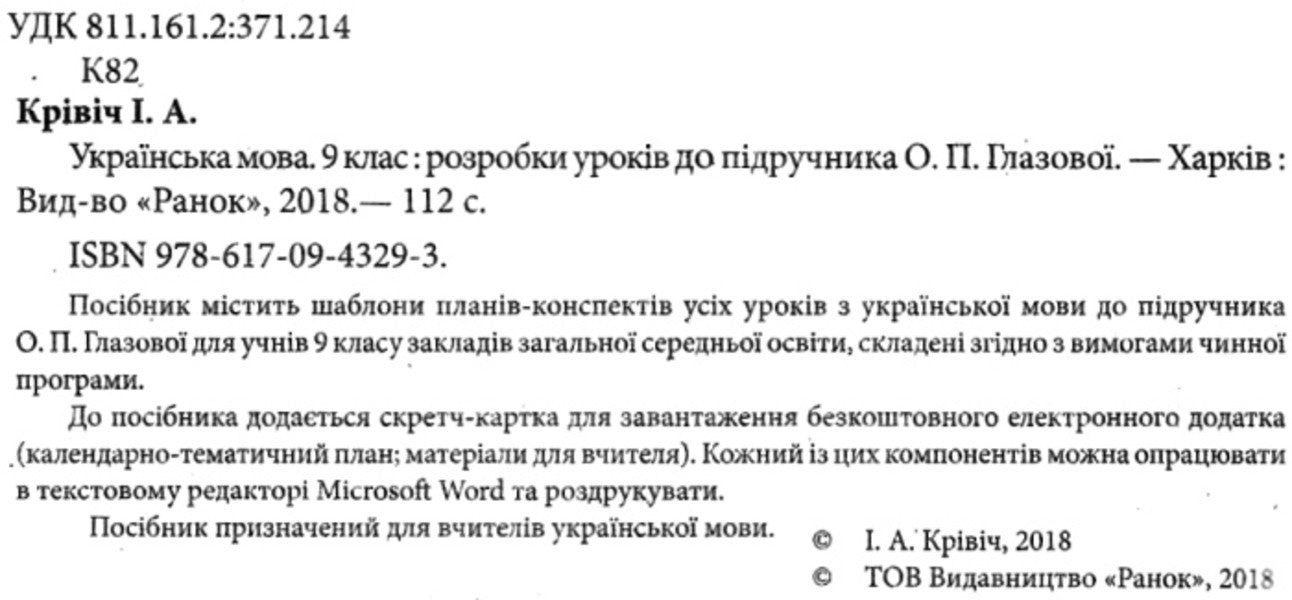 УДК 811.161.2:371.214

К82

Крівіч І. А.

Українська мова. 9 клас : розробки уроків до підручника О. П. Глазової. — Харків : Вид-во «Ранок», 2018.— 112 с.

ISBN 978-617-09-4329-3.

Посібник містить шаблони планів-конспектів усіх уроків з української мови до підручника О. П. Глазової для учнів 9 класу закладів загальної середньої освіти, складені згідно з вимогами чинної програми.

До посібника додається скретч-картка для завантаження безкоштовного електронного додатка (календарно-тематичний план; матеріали для вчителя). Кожний із цих компонентів можна опрацювати в текстовому редакторі Microsoft Word та роздрукувати.

Посібник призначений для вчителів української мови.

© І. А. Крівіч, 2018

© ТОВ Видавництво «Ранок», 2018